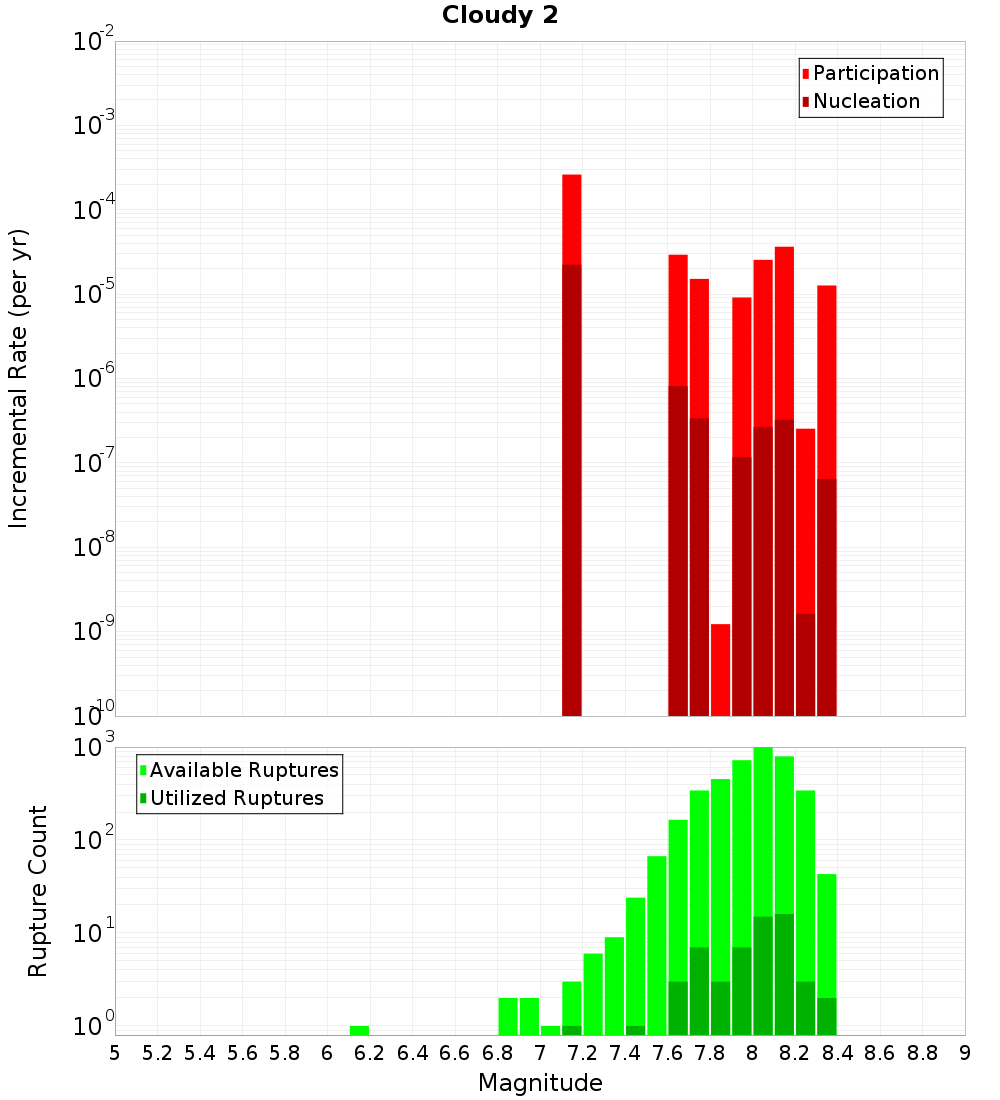 Cloudy 2

Participation
Nucleation

Incremental Rate (per yr)

$10^{-2}$
$10^{-3}$
$10^{-4}$
$10^{-5}$
$10^{-6}$
$10^{-7}$
$10^{-8}$
$10^{-9}$
$10^{-10}$

Available Ruptures
Utilized Ruptures

Rupture Count

$10^{3}$
$10^{2}$
$10^{1}$
$10^{0}$

5 5.2 5.4 5.6 5.8 6 6.2 6.4 6.6 6.8 7 7.2 7.4 7.6 7.8 8 8.2 8.4 8.6 8.8 9

Magnitude